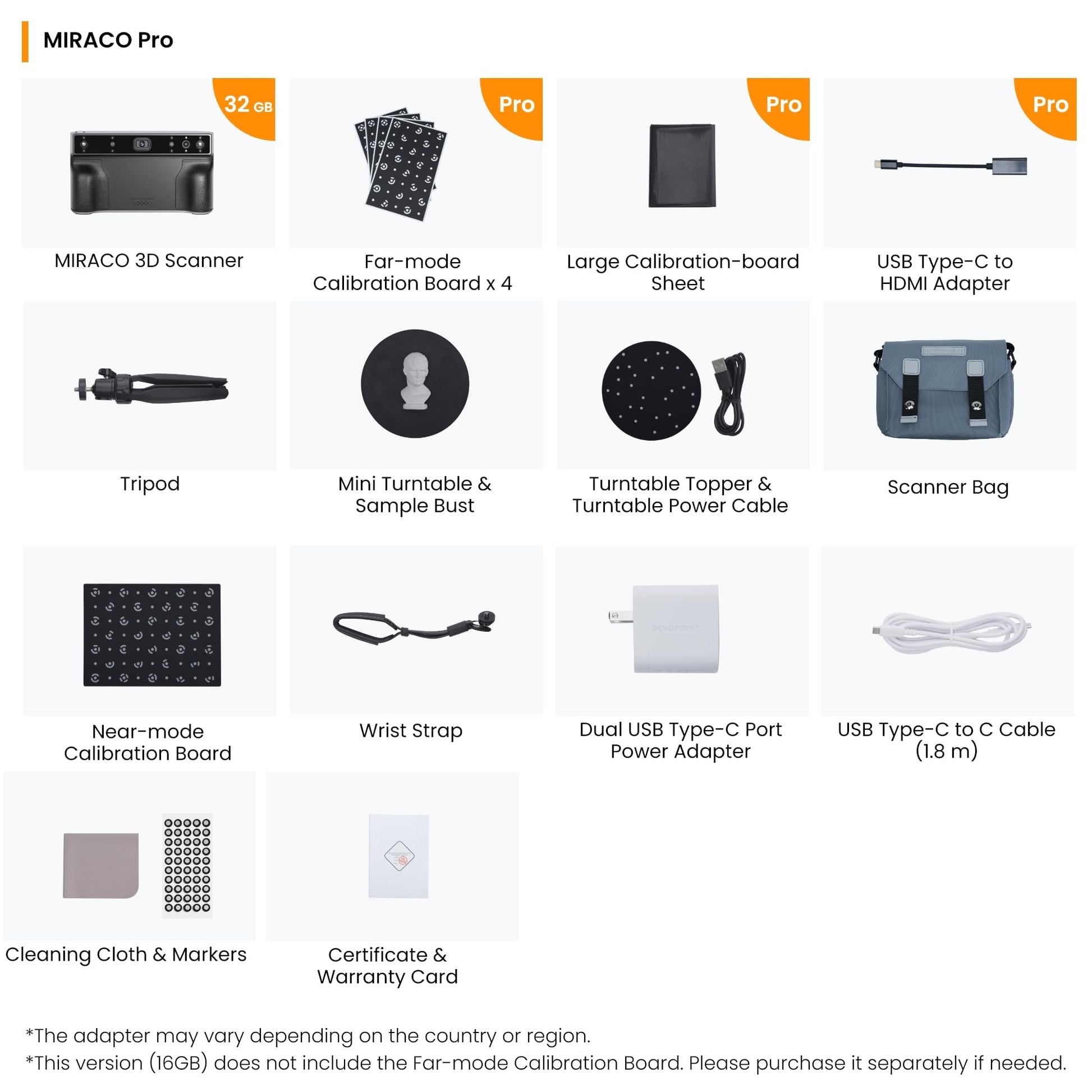 MIRACO Pro

32 GB

MIRACO 3D Scanner

Pro

Far-mode Calibration Board x 4

Pro

Large Calibration-board Sheet

Pro

USB Type-C to HDMI Adapter

Tripod

Mini Turntable & Sample Bust

Turntable Topper & Turntable Power Cable

Scanner Bag

Near-mode Calibration Board

Wrist Strap

Dual USB Type-C Port Power Adapter

USB Type-C to C Cable (1.8 m)

Cleaning Cloth & Markers

Certificate & Warranty Card

*The adapter may vary depending on the country or region.

*This version (16GB) does not include the Far-mode Calibration Board. Please purchase it separately if needed.